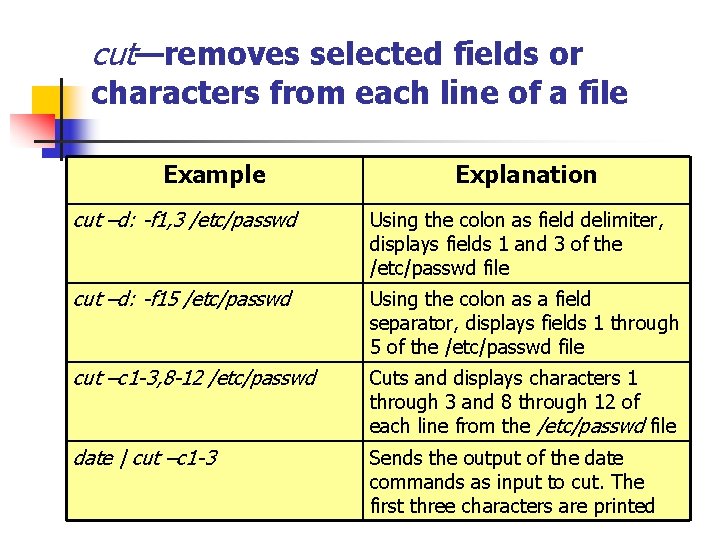 cut—removes selected fields or characters from each line of a file

| Example | Explanation |
|---|---|
| cut –d: -f1,3 /etc/passwd | Using the colon as field delimiter, displays fields 1 and 3 of the /etc/passwd file |
| cut –d: -f15 /etc/passwd | Using the colon as a field separator, displays fields 1 through 5 of the /etc/passwd file |
| cut –c1-3,8-12 /etc/passwd | Cuts and displays characters 1 through 3 and 8 through 12 of each line from the /etc/passwd file |
| date \| cut –c1-3 | Sends the output of the date commands as input to cut. The first three characters are printed |